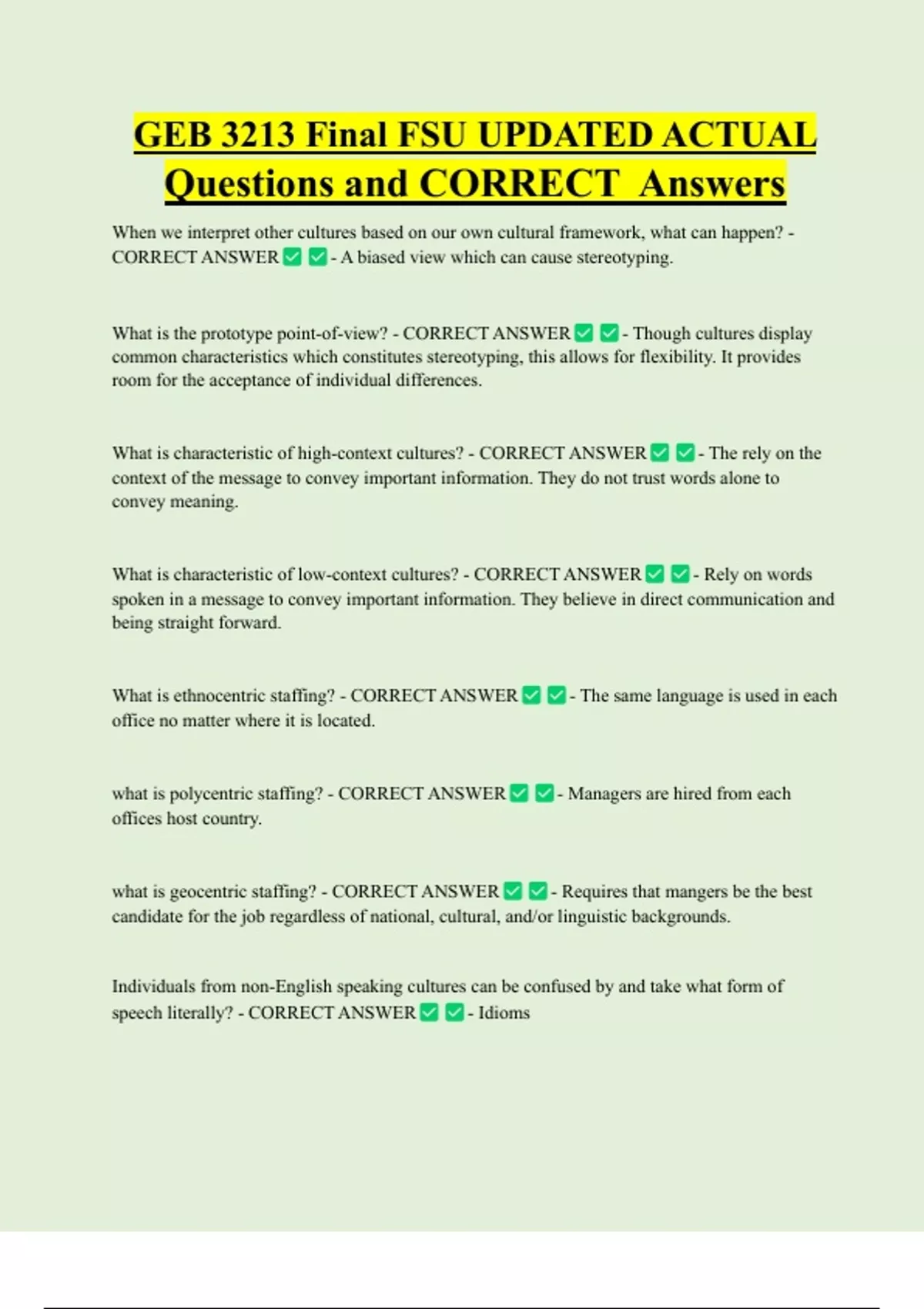 GEB 3213 Final FSU UPDATED ACTUAL Questions and CORRECT Answers

When we interpret other cultures based on our own cultural framework, what can happen? - CORRECT ANSWER ✅ ✅ - A biased view which can cause stereotyping.

What is the prototype point-of-view? - CORRECT ANSWER ✅ ✅ - Though cultures display common characteristics which constitutes stereotyping, this allows for flexibility. It provides room for the acceptance of individual differences.

What is characteristic of high-context cultures? - CORRECT ANSWER ✅ ✅ - The rely on the context of the message to convey important information. They do not trust words alone to convey meaning.

What is characteristic of low-context cultures? - CORRECT ANSWER ✅ ✅ - Rely on words spoken in a message to convey important information. They believe in direct communication and being straight forward.

What is ethnocentric staffing? - CORRECT ANSWER ✅ ✅ - The same language is used in each office no matter where it is located.

what is polycentric staffing? - CORRECT ANSWER ✅ ✅ - Managers are hired from each offices host country.

what is geocentric staffing? - CORRECT ANSWER ✅ ✅ - Requires that mangers be the best candidate for the job regardless of national, cultural, and/or linguistic backgrounds.

Individuals from non-English speaking cultures can be confused by and take what form of speech literally? - CORRECT ANSWER ✅ ✅ - Idioms